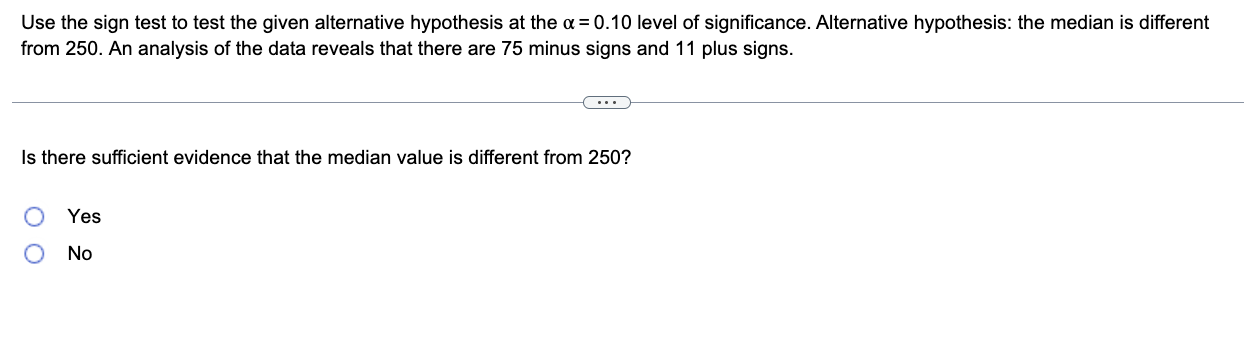 Use the sign test to test the given alternative hypothesis at the $\alpha = 0.10$ level of significance. Alternative hypothesis: the median is different from 250. An analysis of the data reveals that there are 75 minus signs and 11 plus signs.

...

Is there sufficient evidence that the median value is different from 250?

Yes

No